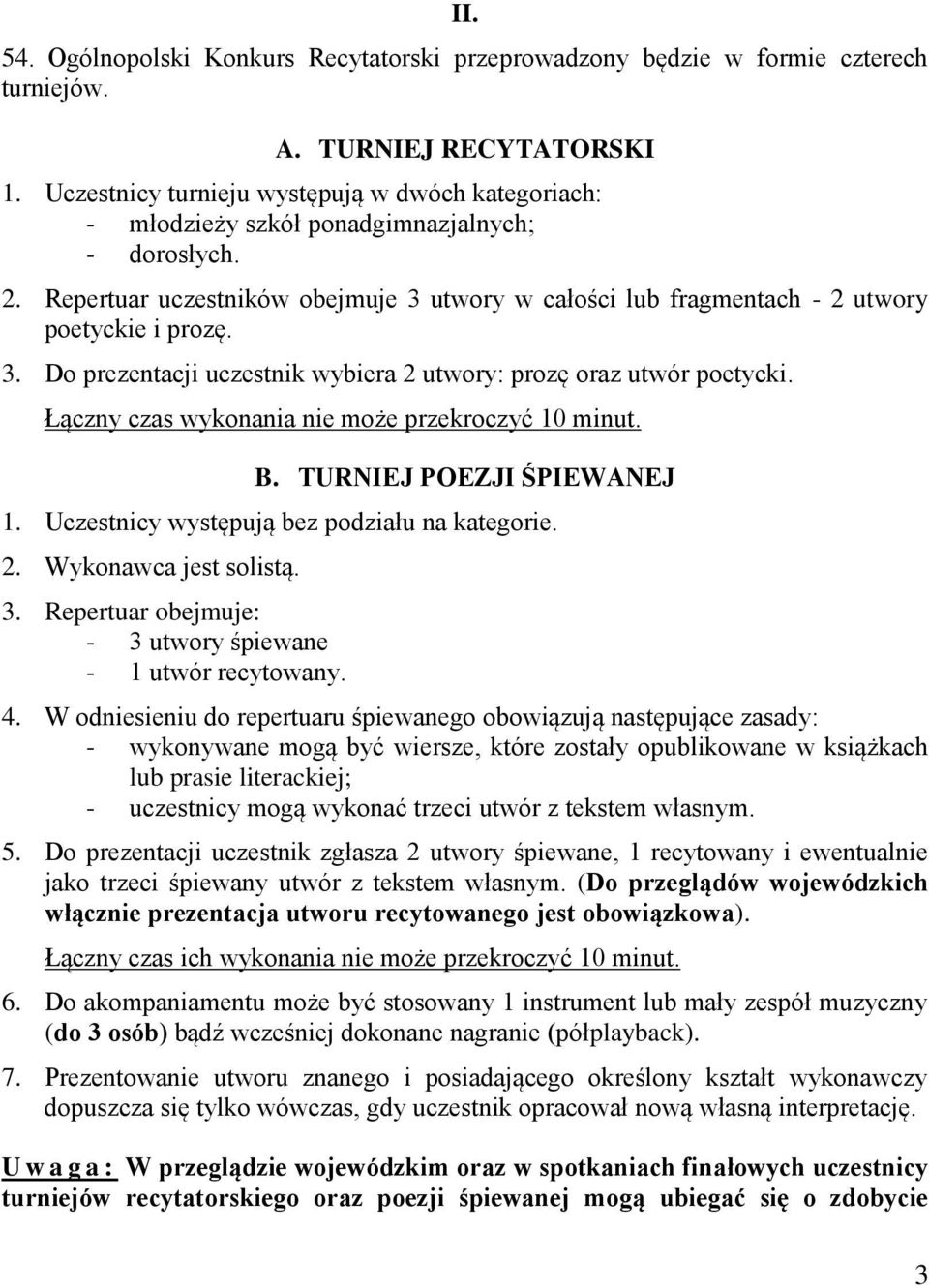 II.

54. Ogólnopolski Konkurs Recytatorski przeprowadzony będzie w formie czterech turniejów.

A. TURNIEJ RECYTATORSKI

1. Uczestnicy turnieju występują w dwóch kategoriach:
- młodzieży szkół ponadgimnazjalnych;
- dorosłych.
2. Repertuar uczestników obejmuje 3 utwory w całości lub fragmentach - 2 utwory poetyckie i prozę.
3. Do prezentacji uczestnik wybiera 2 utwory: prozę oraz utwór poetycki.
Łączny czas wykonania nie może przekroczyć 10 minut.

B. TURNIEJ POEZJI ŚPIEWANEJ

1. Uczestnicy występują bez podziału na kategorie.
2. Wykonawca jest solistą.
3. Repertuar obejmuje:
- 3 utwory śpiewane
- 1 utwór recytowany.
4. W odniesieniu do repertuaru śpiewanego obowiązują następujące zasady:
- wykonywane mogą być wiersze, które zostały opublikowane w książkach lub prasie literackiej;
- uczestnicy mogą wykonać trzeci utwór z tekstem własnym.
5. Do prezentacji uczestnik zgłasza 2 utwory śpiewane, 1 recytowany i ewentualnie jako trzeci śpiewany utwór z tekstem własnym. (Do przeglądów wojewódzkich włącznie prezentacja utworu recytowanego jest obowiązkowa).
Łączny czas ich wykonania nie może przekroczyć 10 minut.
6. Do akompaniamentu może być stosowany 1 instrument lub mały zespół muzyczny (do 3 osób) bądź wcześniej dokonane nagranie (półplayback).
7. Prezentowanie utworu znanego i posiadającego określony kształt wykonawczy dopuszcza się tylko wówczas, gdy uczestnik opracował nową własną interpretację.

U w a g a : W przeglądzie wojewódzkim oraz w spotkaniach finałowych uczestnicy turniejów recytatorskiego oraz poezji śpiewanej mogą ubiegać się o zdobycie

3